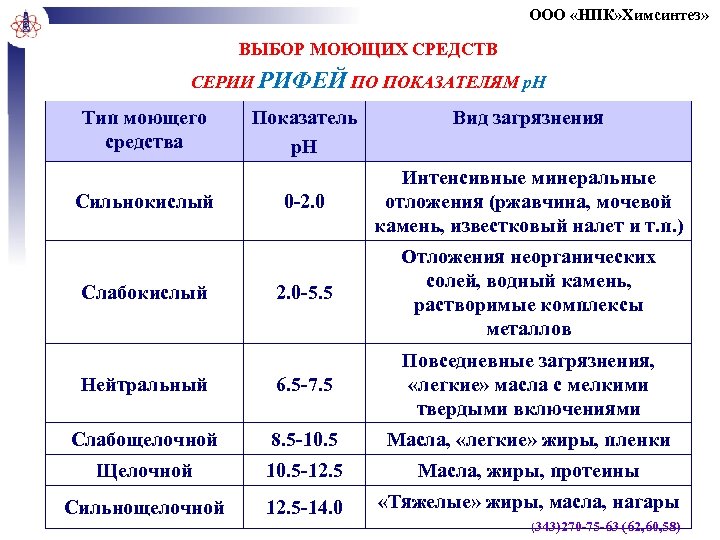 ООО «НПК»Химсинтез»

ВЫБОР МОЮЩИХ СРЕДСТВ

СЕРИИ РИФЕЙ ПО ПОКАЗАТЕЛЯМ pH

| Тип моющего средства | Показатель pH | Вид загрязнения |
|---|---|---|
| Сильнокислый | 0-2.0 | Интенсивные минеральные отложения (ржавчина, мочевой камень, известковый налет и т.п.) |
| Слабокислый | 2.0-5.5 | Отложения неорганических солей, водный камень, растворимые комплексы металлов |
| Нейтральный | 6.5-7.5 | Повседневные загрязнения, «легкие» масла с мелкими твердыми включениями |
| Слабощелочной | 8.5-10.5 | Масла, «легкие» жиры, пленки |
| Щелочной | 10.5-12.5 | Масла, жиры, протеины |
| Сильнощелочной | 12.5-14.0 | «Тяжелые» жиры, масла, нагары |

(343)270-75-63 (62,60,58)